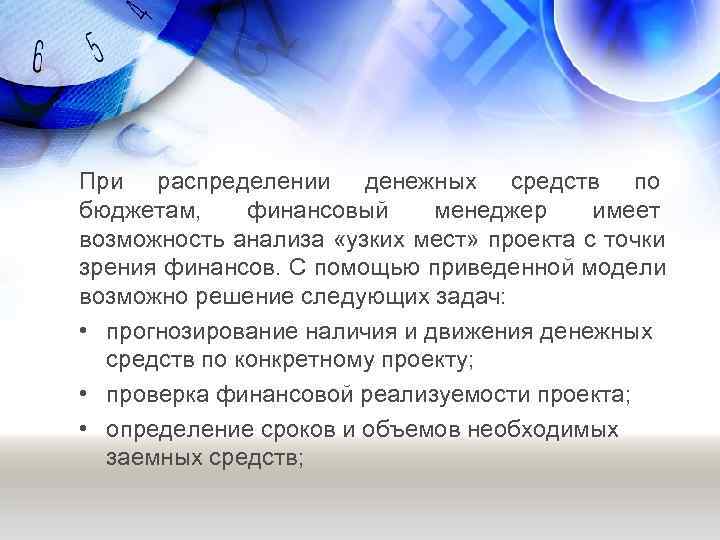 6 5 4

При распределении денежных средств по бюджетам, финансовый менеджер имеет возможность анализа «узких мест» проекта с точки зрения финансов. С помощью приведенной модели возможно решение следующих задач:

• прогнозирование наличия и движения денежных средств по конкретному проекту;
• проверка финансовой реализуемости проекта;
• определение сроков и объемов необходимых заемных средств;